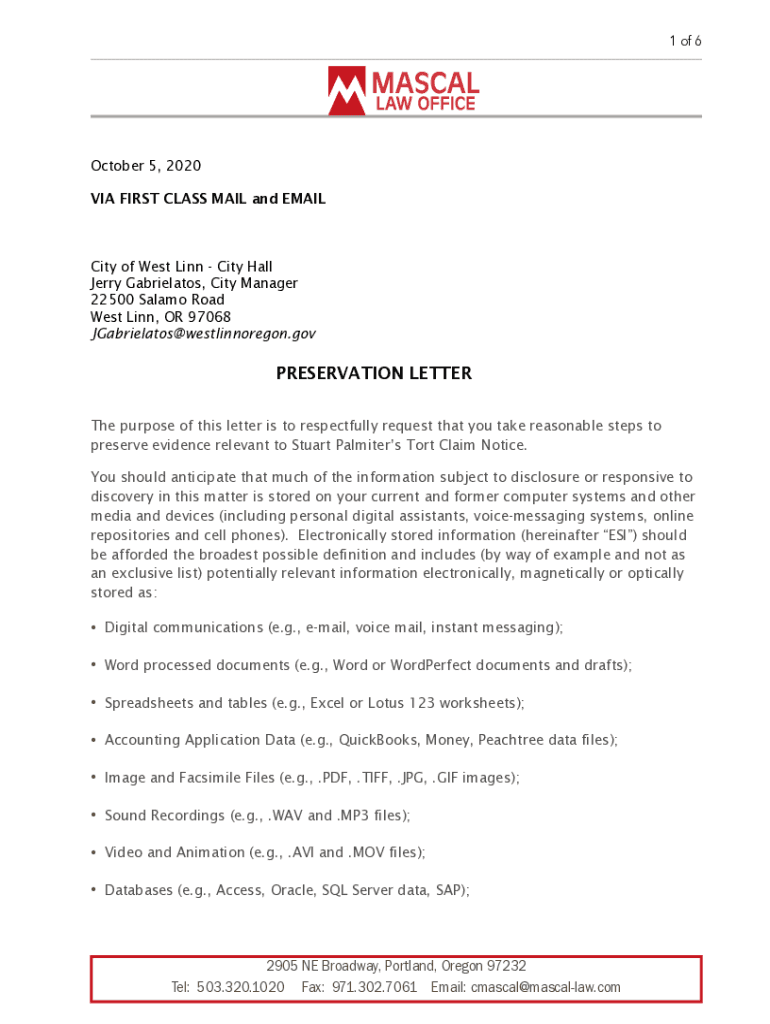 1 of 6

MASCAL
LAW OFFICE

October 5, 2020

VIA FIRST CLASS MAIL and EMAIL

City of West Linn - City Hall
Jerry Gabrielatos, City Manager
22500 Salamo Road
West Linn, OR 97068
JGabrielatos@westlinnoregon.gov

PRESERVATION LETTER

The purpose of this letter is to respectfully request that you take reasonable steps to preserve evidence relevant to Stuart Palmiter's Tort Claim Notice.

You should anticipate that much of the information subject to disclosure or responsive to discovery in this matter is stored on your current and former computer systems and other media and devices (including personal digital assistants, voice-messaging systems, online repositories and cell phones). Electronically stored information (hereinafter "ESI") should be afforded the broadest possible definition and includes (by way of example and not as an exclusive list) potentially relevant information electronically, magnetically or optically stored as:

• Digital communications (e.g., e-mail, voice mail, instant messaging);

• Word processed documents (e.g., Word or WordPerfect documents and drafts);

• Spreadsheets and tables (e.g., Excel or Lotus 123 worksheets);

• Accounting Application Data (e.g., QuickBooks, Money, Peachtree data files);

• Image and Facsimile Files (e.g., .PDF, .TIFF, .JPG, .GIF images);

• Sound Recordings (e.g., .WAV and .MP3 files);

• Video and Animation (e.g., .AVI and .MOV files);

• Databases (e.g., Access, Oracle, SQL Server data, SAP);

2905 NE Broadway, Portland, Oregon 97232
Tel: 503.320.1020 Fax: 971.302.7061 Email: cmascal@mascal-law.com